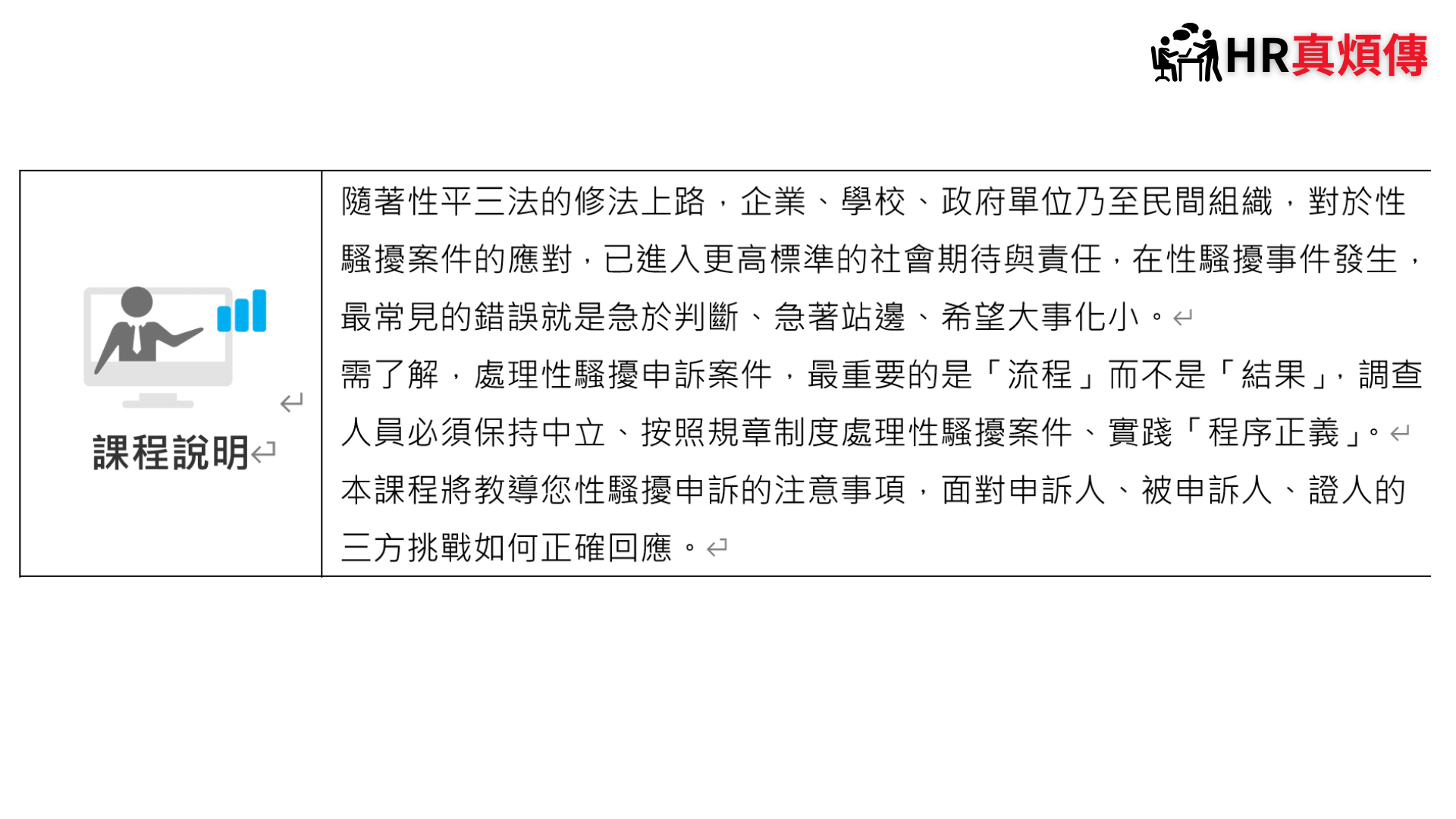 HR真煩傳

| 課程說明 | 隨著性平三法的修法上路，企業、學校、政府單位乃至民間組織，對於性騷擾案件的應對，已進入更高標準的社會期待與責任，在性騷擾事件發生，最常見的錯誤就是急於判斷、急著站邊、希望大事化小。<br>需了解，處理性騷擾申訴案件，最重要的是「流程」而不是「結果」，調查人員必須保持中立、按照規章制度處理性騷擾案件、實踐「程序正義」。<br>本課程將教導您性騷擾申訴的注意事項，面對申訴人、被申訴人、證人的三方挑戰如何正確回應。 |
|---|---|